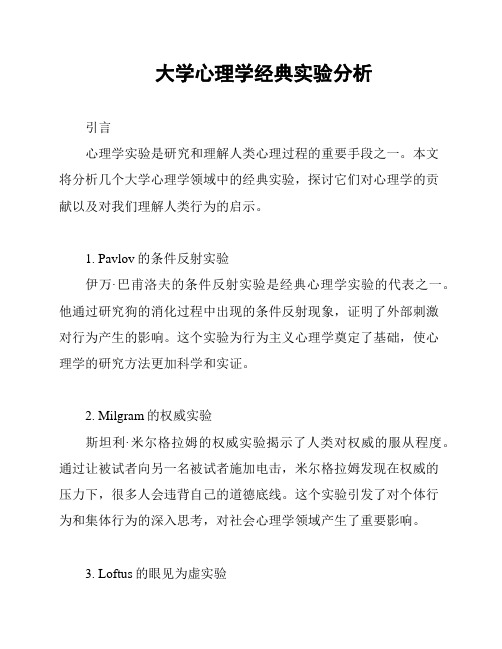 大学心理学经典实验分析

引言

心理学实验是研究和理解人类心理过程的重要手段之一。本文将分析几个大学心理学领域中的经典实验，探讨它们对心理学的贡献以及对我们理解人类行为的启示。

1. Pavlov 的条件反射实验

伊万·巴甫洛夫的条件反射实验是经典心理学实验的代表之一。他通过研究狗的消化过程中出现的条件反射现象，证明了外部刺激对行为产生的影响。这个实验为行为主义心理学奠定了基础，使心理学的研究方法更加科学和实证。

2. Milgram 的权威实验

斯坦利·米尔格拉姆的权威实验揭示了人类对权威的服从程度。通过让被试者向另一名被试者施加电击，米尔格拉姆发现在权威的压力下，很多人会违背自己的道德底线。这个实验引发了对个体行为和集体行为的深入思考，对社会心理学领域产生了重要影响。

3. Loftus 的眼见为虚实验